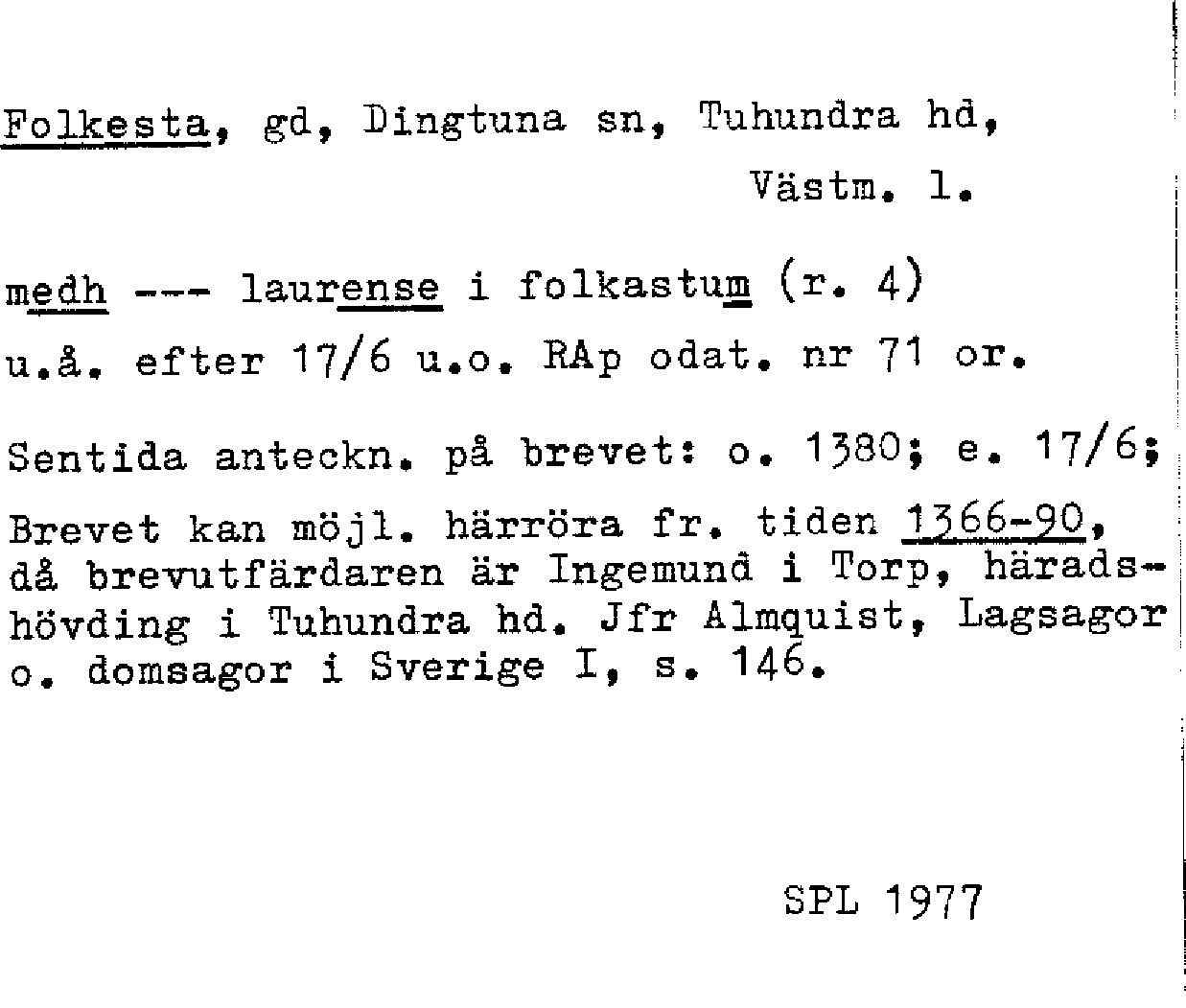 Folkesta, gd, Dingtuna sn, Tuhundra hd,
Västm. l.

medh --- laurense i folkastum (r. 4)
u.å. efter 17/6 u.o. RAp odat. nr 71 or.

Sentida anteckn. på brevet: o. 1380; e. 17/6;

Brevet kan möjl. härröra fr. tiden 1366-90, då brevutfärdaren är Ingemund i Torp, häradshövding i Tuhundra hd. Jfr Almquist, Lagsagor o. domsagor i Sverige I, s. 146.

SPL 1977